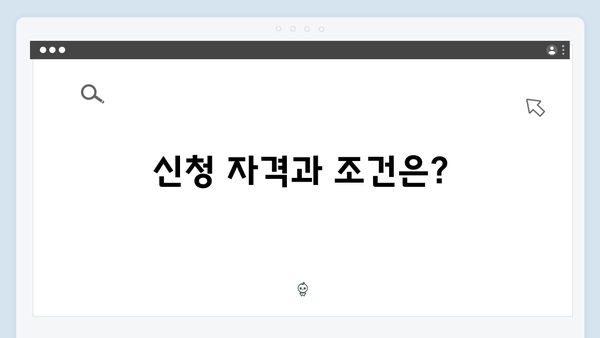 신청 자격과 조건은?